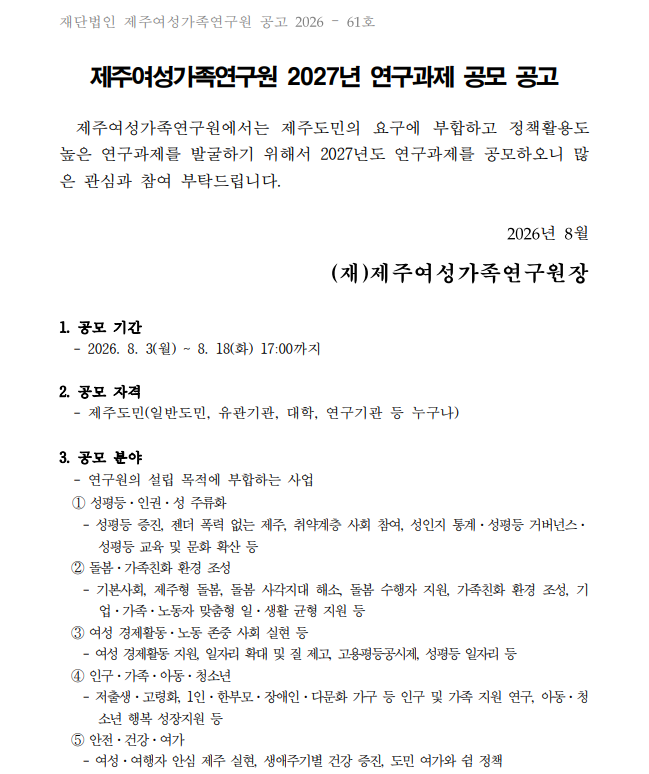 재단법인 제주여성가족연구원 공고 2026 - 61호

제주여성가족연구원 2027년 연구과제 공모 공고

제주여성가족연구원에서는 제주도민의 요구에 부합하고 정책활용도 높은 연구과제를 발굴하기 위해서 2027년도 연구과제를 공모하오니 많은 관심과 참여 부탁드립니다.

2026년 8월

(재)제주여성가족연구원장

1. 공모 기간
- 2026. 8. 3(월) ~ 8. 18(화) 17:00까지

2. 공모 자격
- 제주도민(일반도민, 유관기관, 대학, 연구기관 등 누구나)

3. 공모 분야
- 연구원의 설립 목적에 부합하는 사업
① 성평등·인권·성 주류화
- 성평등 증진, 젠더 폭력 없는 제주, 취약계층 사회 참여, 성인지 통계·성평등 거버넌스·성평등 교육 및 문화 확산 등
② 돌봄·가족친화 환경 조성
- 기본사회, 제주형 돌봄, 돌봄 사각지대 해소, 돌봄 수행자 지원, 가족친화 환경 조성, 기업·가족·노동자 맞춤형 일·생활 균형 지원 등
③ 여성 경제활동·노동 존중 사회 실현 등
- 여성 경제활동 지원, 일자리 확대 및 질 제고, 고용평등공시제, 성평등 일자리 등
④ 인구·가족·아동·청소년
- 저출생·고령화, 1인·한부모·장애인·다문화 가구 등 인구 및 가족 지원 연구, 아동·청소년 행복 성장지원 등
⑤ 안전·건강·여가
- 여성·여행자 안심 제주 실현, 생애주기별 건강 증진, 도민 여가와 쉼 정책